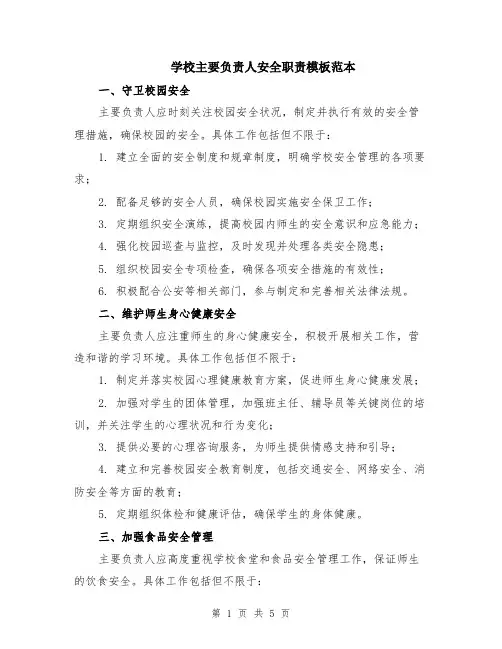 学校主要负责人安全职责模板范本

一、守卫校园安全

主要负责人应时刻关注校园安全状况，制定并执行有效的安全管理措施，确保校园的安全。具体工作包括但不限于：

1. 建立全面的安全制度和规章制度，明确学校安全管理的各项要求；

2. 配备足够的安全人员，确保校园实施安全保卫工作；

3. 定期组织安全演练，提高校园内师生的安全意识和应急能力；

4. 强化校园巡查与监控，及时发现并处理各类安全隐患；

5. 组织校园安全专项检查，确保各项安全措施的有效性；

6. 积极配合公安等相关部门，参与制定和完善相关法律法规。

二、维护师生身心健康安全

主要负责人应注重师生的身心健康安全，积极开展相关工作，营造和谐的学习环境。具体工作包括但不限于：

1. 制定并落实校园心理健康教育方案，促进师生身心健康发展；

2. 加强对学生的团体管理，加强班主任、辅导员等关键岗位的培训，并关注学生的心理状况和行为变化；

3. 提供必要的心理咨询服务，为师生提供情感支持和引导；

4. 建立和完善校园安全教育制度，包括交通安全、网络安全、消防安全等方面的教育；

5. 定期组织体检和健康评估，确保学生的身体健康。

三、加强食品安全管理

主要负责人应高度重视学校食堂和食品安全管理工作，保证师生的饮食安全。具体工作包括但不限于：

第 1 页 共 5 页